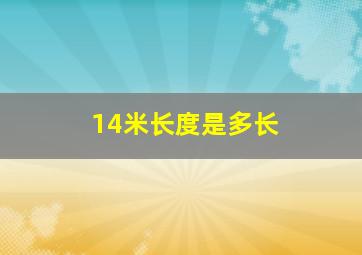 14米长度是多长